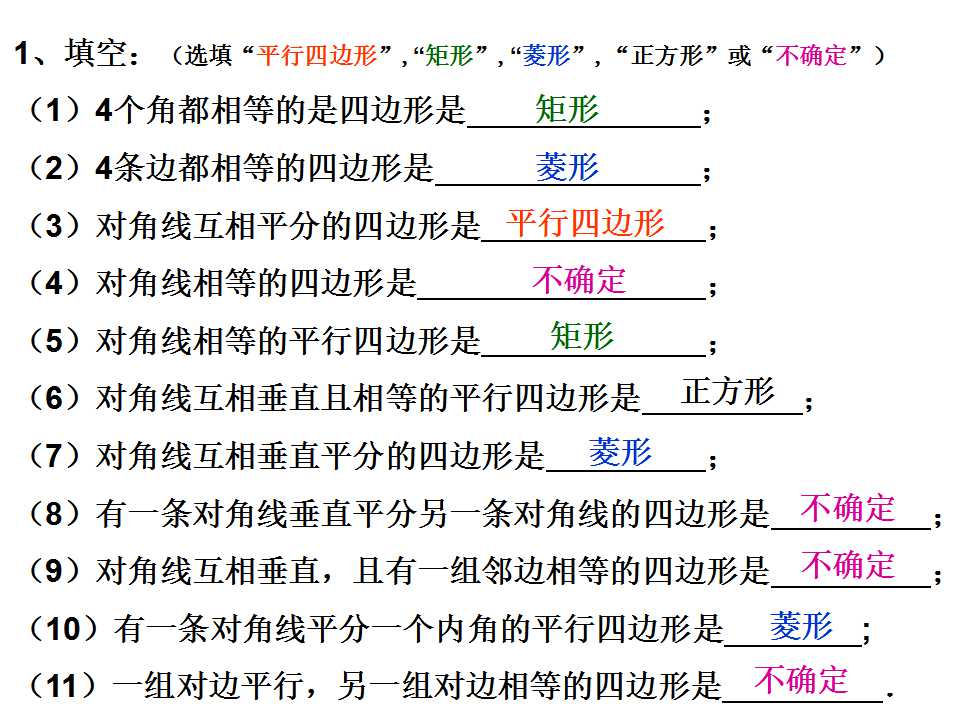 1、填空：（选填“平行四边形”,“矩形”,“菱形”,“正方形”或“不确定”）

（1）4个角都相等的是四边形是矩形；

（2）4条边都相等的四边形是菱形；

（3）对角线互相平分的四边形是平行四边形；

（4）对角线相等的四边形是不确定；

（5）对角线相等的平行四边形是矩形；

（6）对角线互相垂直且相等的平行四边形是正方形；

（7）对角线互相垂直平分的四边形是菱形；

（8）有一条对角线垂直平分另一条对角线的四边形是不确定；

（9）对角线互相垂直，且有一组邻边相等的四边形是不确定；

（10）有一条对角线平分一个内角的平行四边形是菱形；

（11）一组对边平行，另一组对边相等的四边形是不确定.